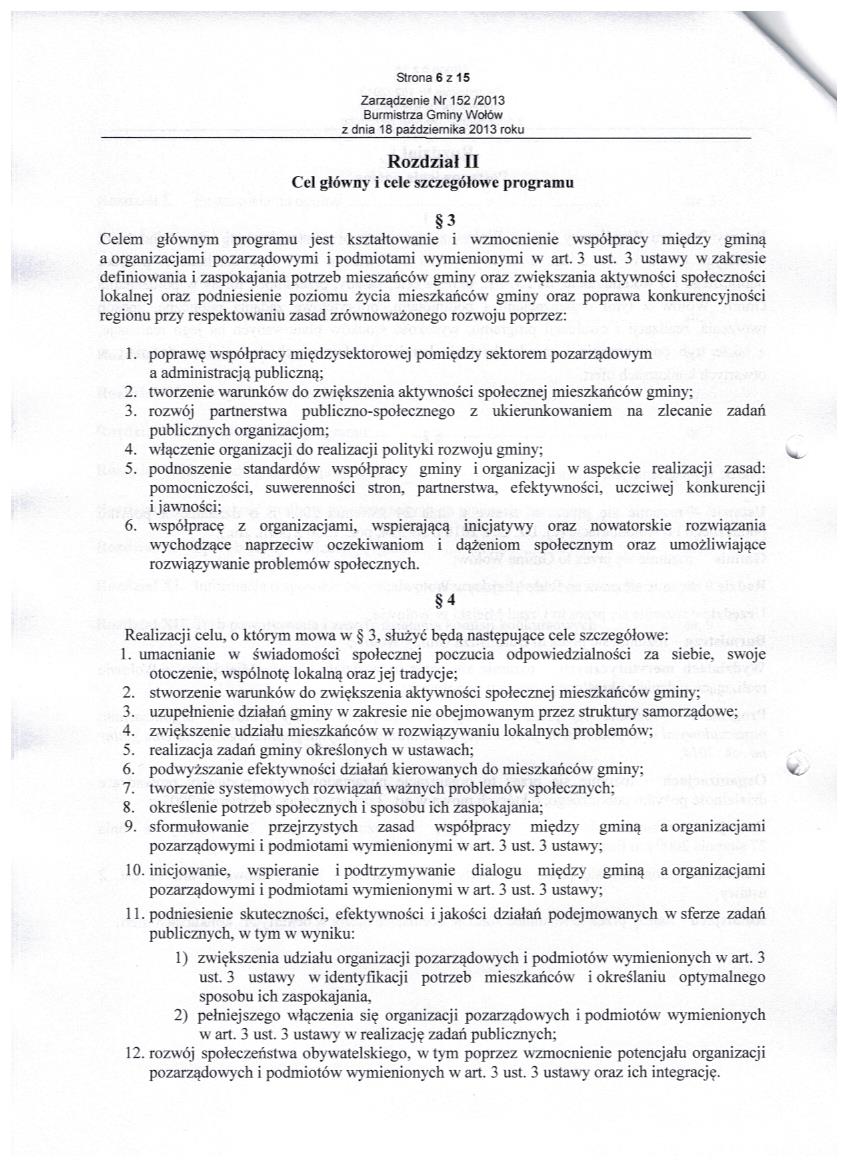 Strona 6 z 15

Zarządzenie Nr 152 /2013
Burmistrza Gminy Wołów
z dnia 18 października 2013 roku

Rozdział II
Cel główny i cele szczegółowe programu

§ 3
Celem głównym programu jest kształtowanie i wzmocnienie współpracy między gminą a organizacjami pozarządowymi i podmiotami wymienionymi w art. 3 ust. 3 ustawy w zakresie definiowania i zaspokajania potrzeb mieszańców gminy oraz zwiększania aktywności społeczności lokalnej oraz podniesienie poziomu życia mieszkańców gminy oraz poprawa konkurencyjności regionu przy respektowaniu zasad zrównoważonego rozwoju poprzez:

1. poprawę współpracy międzysektorowej pomiędzy sektorem pozarządowym a administracją publiczną;
2. tworzenie warunków do zwiększenia aktywności społecznej mieszkańców gminy;
3. rozwój partnerstwa publiczno-społecznego z ukierunkowaniem na zlecanie zadań publicznych organizacjom;
4. włączenie organizacji do realizacji polityki rozwoju gminy;
5. podnoszenie standardów współpracy gminy i organizacji w aspekcie realizacji zasad: pomocniczości, suwerenności stron, partnerstwa, efektywności, uczciwej konkurencji i jawności;
6. współpracę z organizacjami, wspierającą inicjatywy oraz nowatorskie rozwiązania wychodzące naprzeciw oczekiwaniom i dążeniom społecznym oraz umożliwiające rozwiązywanie problemów społecznych.

§ 4
Realizacji celu, o którym mowa w § 3, służyć będą następujące cele szczegółowe:
1. umacnianie w świadomości społecznej poczucia odpowiedzialności za siebie, swoje otoczenie, wspólnotę lokalną oraz jej tradycje;
2. stworzenie warunków do zwiększenia aktywności społecznej mieszkańców gminy;
3. uzupełnienie działań gminy w zakresie nie obejmowanym przez struktury samorządowe;
4. zwiększenie udziału mieszkańców w rozwiązywaniu lokalnych problemów;
5. realizacja zadań gminy określonych w ustawach;
6. podwyższanie efektywności działań kierowanych do mieszkańców gminy;
7. tworzenie systemowych rozwiązań ważnych problemów społecznych;
8. określenie potrzeb społecznych i sposobu ich zaspokajania;
9. sformułowanie przejrzystych zasad współpracy między gminą a organizacjami pozarządowymi i podmiotami wymienionymi w art. 3 ust. 3 ustawy;
10. inicjowanie, wspieranie i podtrzymywanie dialogu między gminą a organizacjami pozarządowymi i podmiotami wymienionymi w art. 3 ust. 3 ustawy;
11. podniesienie skuteczności, efektywności i jakości działań podejmowanych w sferze zadań publicznych, w tym w wyniku:
1) zwiększenia udziału organizacji pozarządowych i podmiotów wymienionych w art. 3 ust. 3 ustawy w identyfikacji potrzeb mieszkańców i określaniu optymalnego sposobu ich zaspokajania,
2) pełniejszego włączenia się organizacji pozarządowych i podmiotów wymienionych w art. 3 ust. 3 ustawy w realizację zadań publicznych;
12. rozwój społeczeństwa obywatelskiego, w tym poprzez wzmocnienie potencjału organizacji pozarządowych i podmiotów wymienionych w art. 3 ust. 3 ustawy oraz ich integrację.